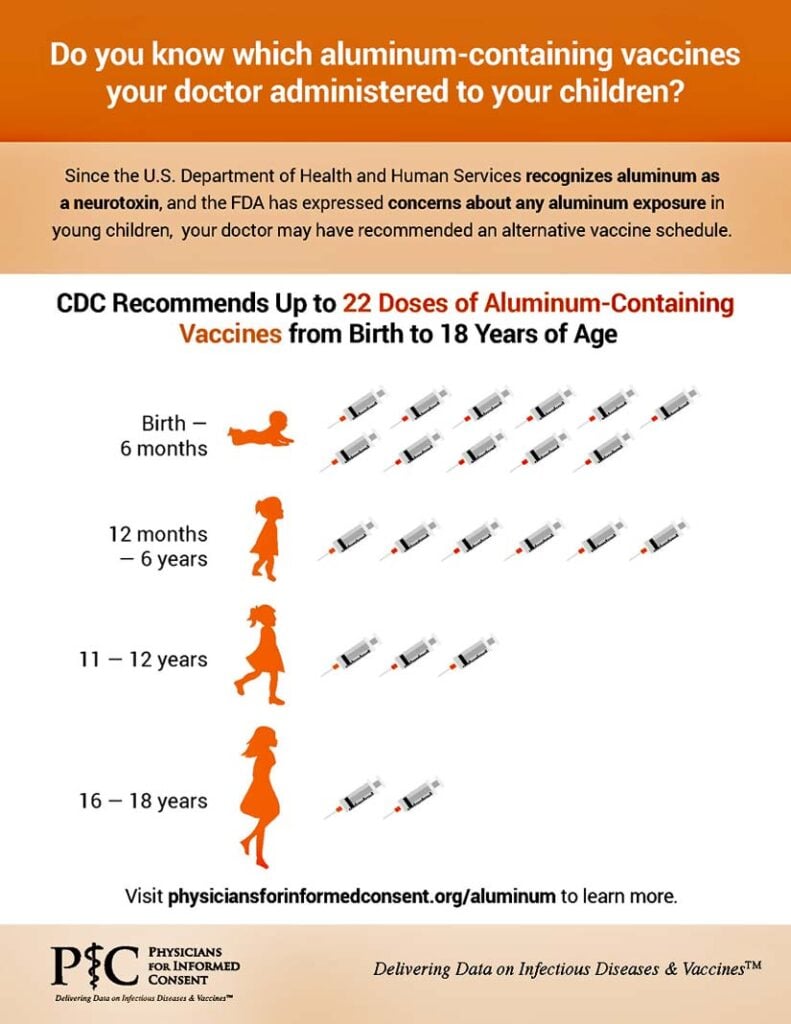 Do you know which aluminum-containing vaccines your doctor administered to your children?

Since the U.S. Department of Health and Human Services recognizes aluminum as a neurotoxin, and the FDA has expressed concerns about any aluminum exposure in young children, your doctor may have recommended an alternative vaccine schedule.

CDC Recommends Up to 22 Doses of Aluminum-Containing Vaccines from Birth to 18 Years of Age

Birth — 6 months

12 months — 6 years

11 — 12 years

16 — 18 years

Visit physiciansforinformedconsent.org/aluminum to learn more.

PIC PHYSICIANS FOR INFORMED CONSENT

Delivering Data on Infectious Diseases & Vaccines™

Delivering Data on Infectious Diseases & Vaccines™